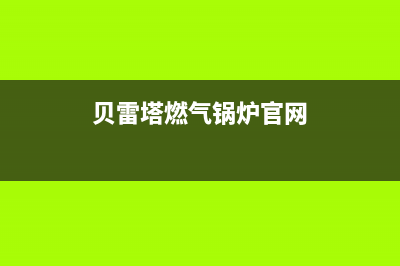 贝雷塔燃气锅炉官网